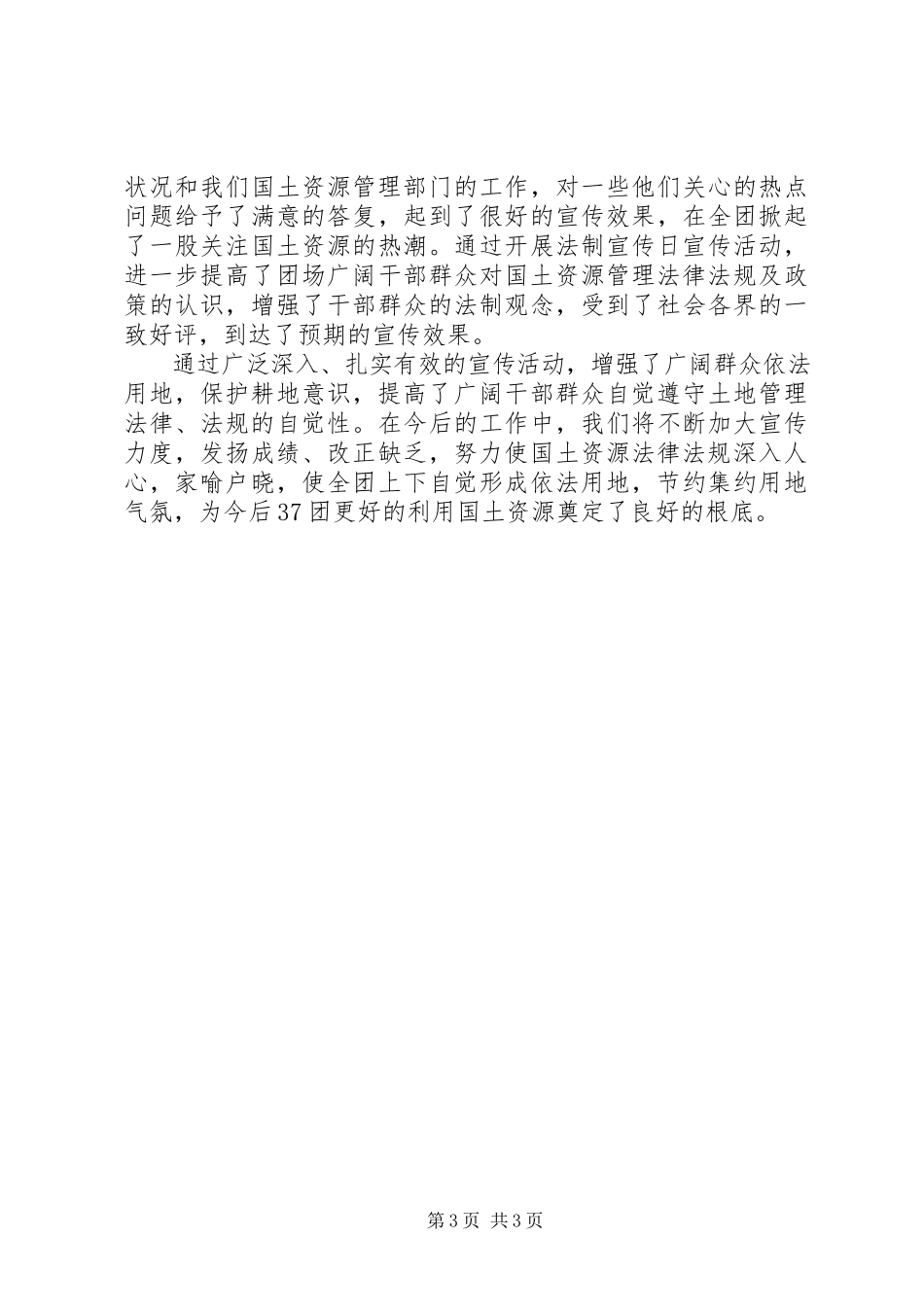 状况和我们国土资源管理部门的工作，对一些他们关心的热点问题给予了满意的答复，起到了很好的宣传效果，在全团掀起了一股关注国土资源的热潮。通过开展法制宣传日宣传活动，进一步提高了团场广阔干部群众对国土资源管理法律法规及政策的认识，增强了干部群众的法制观念，受到了社会各界的一致好评，到达了预期的宣传效果。

通过广泛深入、扎实有效的宣传活动，增强了广阔群众依法用地，保护耕地意识，提高了广阔干部群众自觉遵守土地管理法律、法规的自觉性。在今后的工作中，我们将不断加大宣传力度，发扬成绩、改正缺乏，努力使国土资源法律法规深入人心，家喻户晓，使全团上下自觉形成依法用地，节约集约用地气氛，为今后37团更好的利用国土资源奠定了良好的根底。

第3页 共3页